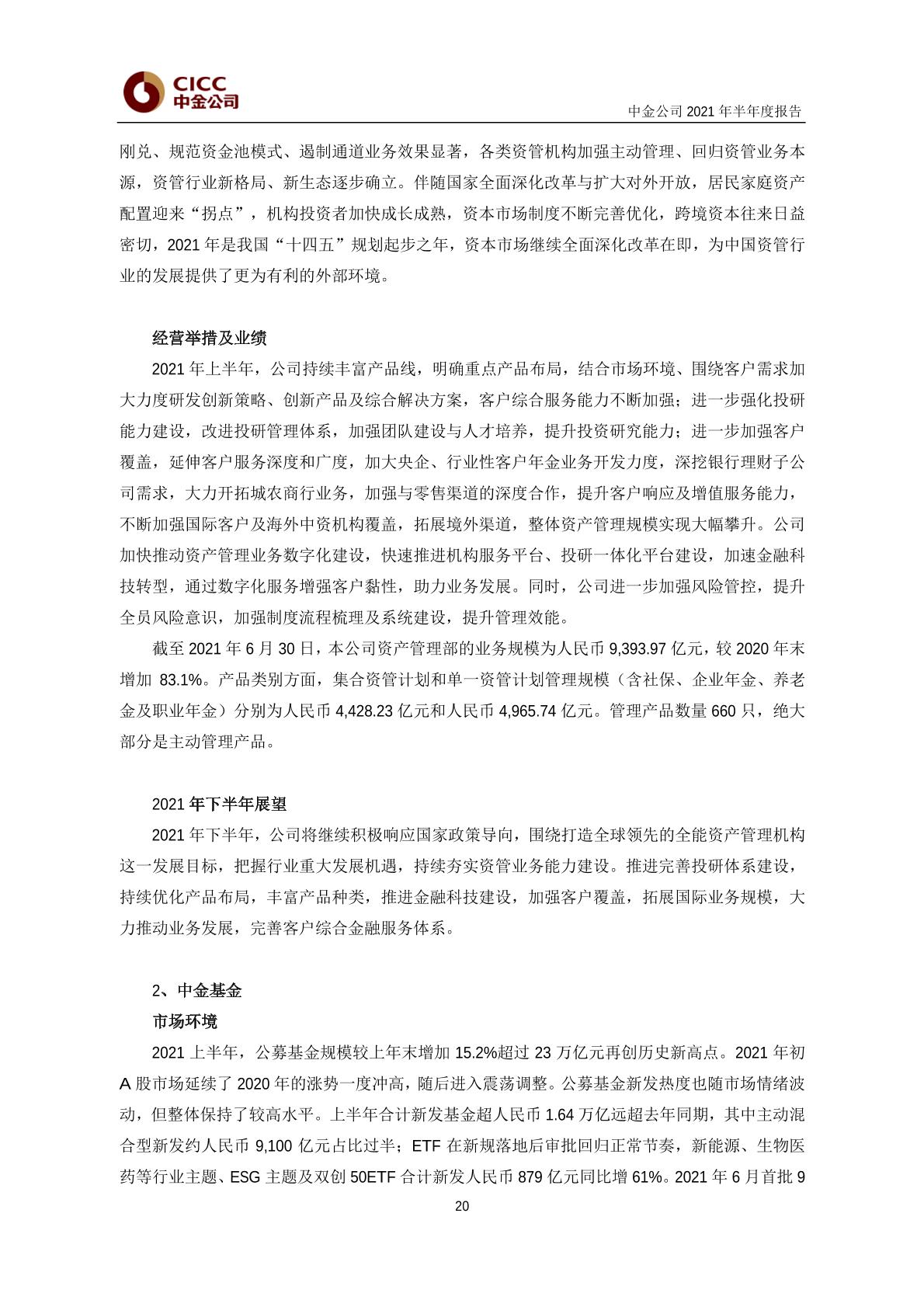 CICC
中金公司

中金公司 2021 年半年度报告

刚兑、规范资金池模式、遏制通道业务效果显著，各类资管机构加强主动管理、回归资管业务本源，资管行业新格局、新生态逐步确立。伴随国家全面深化改革与扩大对外开放，居民家庭资产配置迎来“拐点”，机构投资者加快成长成熟，资本市场制度不断完善优化，跨境资本往来日益密切，2021 年是我国“十四五”规划起步之年，资本市场继续全面深化改革在即，为中国资管行业的发展提供了更为有利的外部环境。

经营举措及业绩

2021 年上半年，公司持续丰富产品线，明确重点产品布局，结合市场环境、围绕客户需求加大力度研发创新策略、创新产品及综合解决方案，客户综合服务能力不断加强；进一步强化投研能力建设，改进投研管理体系，加强团队建设与人才培养，提升投资研究能力；进一步加强客户覆盖，延伸客户服务深度和广度，加大央企、行业性客户年金业务开发力度，深挖银行理财子公司需求，大力开拓城农商行业务，加强与零售渠道的深度合作，提升客户响应及增值服务能力，不断加强国际客户及海外中资机构覆盖，拓展境外渠道，整体资产管理规模实现大幅攀升。公司加快推动资产管理业务数字化建设，快速推进机构服务平台、投研一体化平台建设，加速金融科技转型，通过数字化服务增强客户黏性，助力业务发展。同时，公司进一步加强风险管控，提升全员风险意识，加强制度流程梳理及系统建设，提升管理效能。

截至 2021 年 6 月 30 日，本公司资产管理部的业务规模为人民币 9,393.97 亿元，较 2020 年末增加 83.1%。产品类别方面，集合资管计划和单一资管计划管理规模（含社保、企业年金、养老金及职业年金）分别为人民币 4,428.23 亿元和人民币 4,965.74 亿元。管理产品数量 660 只，绝大部分是主动管理产品。

2021 年下半年展望

2021 年下半年，公司将继续积极响应国家政策导向，围绕打造全球领先的全能资产管理机构这一发展目标，把握行业重大发展机遇，持续夯实资管业务能力建设。推进完善投研体系建设，持续优化产品布局，丰富产品种类，推进金融科技建设，加强客户覆盖，拓展国际业务规模，大力推动业务发展，完善客户综合金融服务体系。

2、中金基金

市场环境

2021 上半年，公募基金规模较上年末增加 15.2%超过 23 万亿元再创历史新高点。2021 年初 A 股市场延续了 2020 年的涨势一度冲高，随后进入震荡调整。公募基金新发热度也随市场情绪波动，但整体保持了较高水平。上半年合计新发基金超人民币 1.64 万亿远超去年同期，其中主动混合型新发约人民币 9,100 亿元占比过半；ETF 在新规落地后审批回归正常节奏，新能源、生物医药等行业主题、ESG 主题及双创 50ETF 合计新发人民币 879 亿元同比增 61%。2021 年 6 月首批 9

20